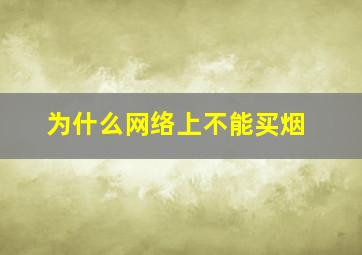 为什么网络上不能买烟